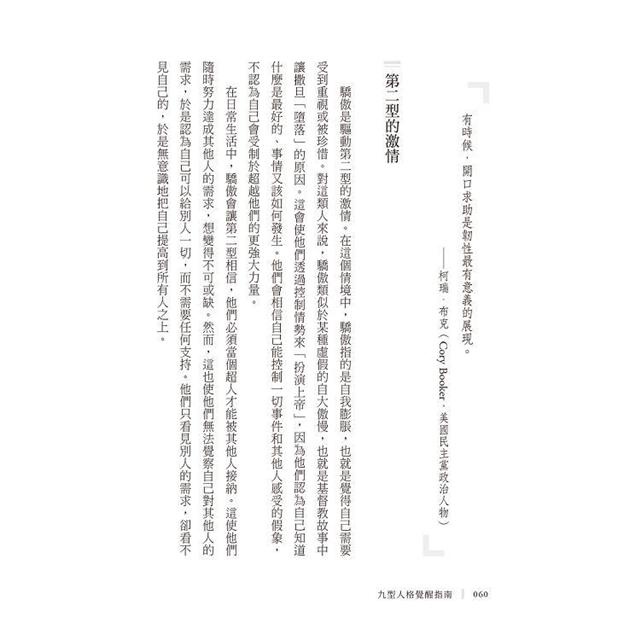 有時候，開口求助是韌性最有意義的展現。

——柯瑞．布克（Cory Booker，美國民主黨政治人物）

第二型的激情

驕傲是驅動第二型的激情。在這個情境中，驕傲指的是自我膨脹，也就是覺得自己需要受到重視或被珍惜。對這類人來說，驕傲類似於某種虛假的自大傲慢，也就是基督教故事中讓撒旦「墮落」的原因。這會使他們透過控制情勢來「扮演上帝」，因為他們認為自己知道什麼是最好的、事情又該如何發生。他們會相信自己能控制一切事件和其他人感受的假象，不認為自己會受制於超越他們的更強大力量。

在日常生活中，驕傲會讓第二型相信，他們必須當個超人才能被其他人接納。這使他們隨時努力達成其他人的需求，想變得不可或缺。然而，這也使他們無法覺察自己對其他人的需求，於是認為自己可以給別人一切，而不需要任何支持。他們只看見別人的需求，卻看不見自己的，於是無意識地把自己提高到所有人之上。

九型人格覺醒指南 | 060